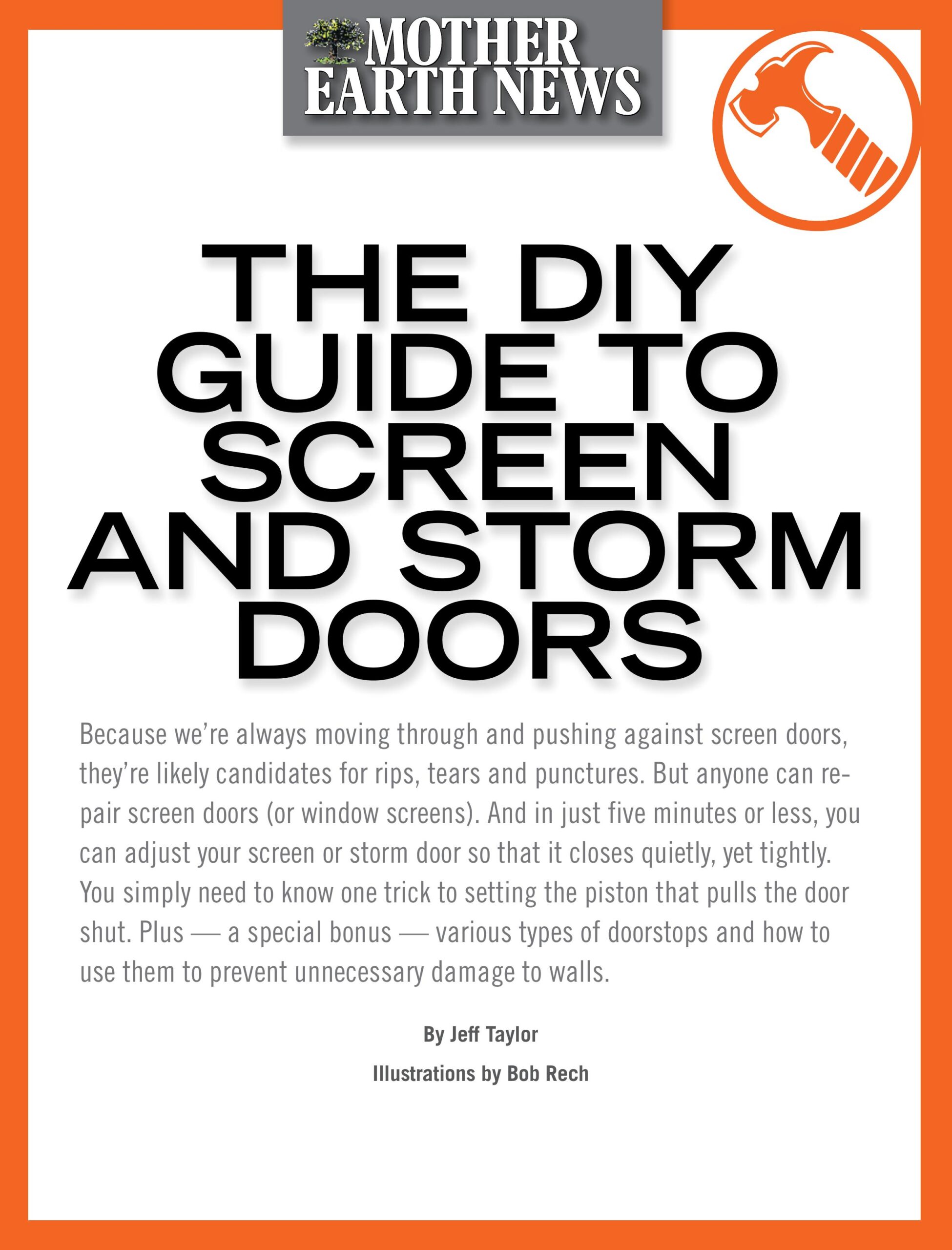 MOTHER EARTH NEWS

THE DIY GUIDE TO SCREEN AND STORM DOORS

Because we're always moving through and pushing against screen doors, they're likely candidates for rips, tears and punctures. But anyone can repair screen doors (or window screens). And in just five minutes or less, you can adjust your screen or storm door so that it closes quietly, yet tightly. You simply need to know one trick to setting the piston that pulls the door shut. Plus — a special bonus — various types of doorstops and how to use them to prevent unnecessary damage to walls.

By Jeff Taylor

Illustrations by Bob Rech